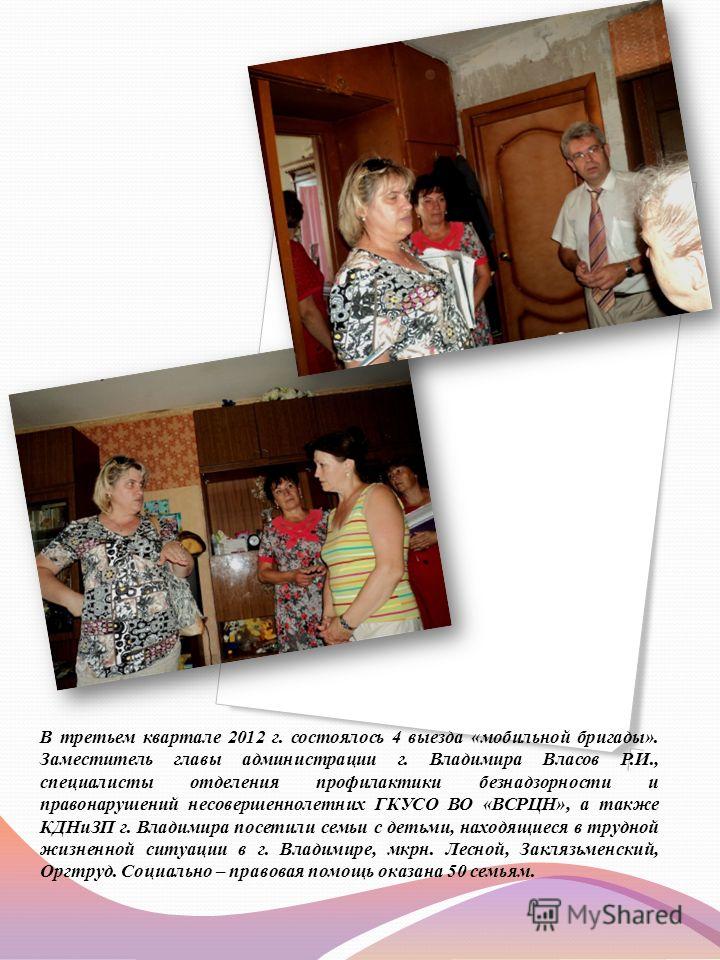 В третьем квартале 2012 г. состоялось 4 выезда «мобильной бригады». Заместитель главы администрации г. Владимира Власов Р.И., специалисты отделения профилактики безнадзорности и правонарушений несовершеннолетних ГКУСО ВО «ВСРЦН», а также КДНиЗП г. Владимира посетили семьи с детьми, находящиеся в трудной жизненной ситуации в г. Владимире, мкрн. Лесной, Заклязьменский, Оргтруд. Социально – правовая помощь оказана 50 семьям.

MyShared